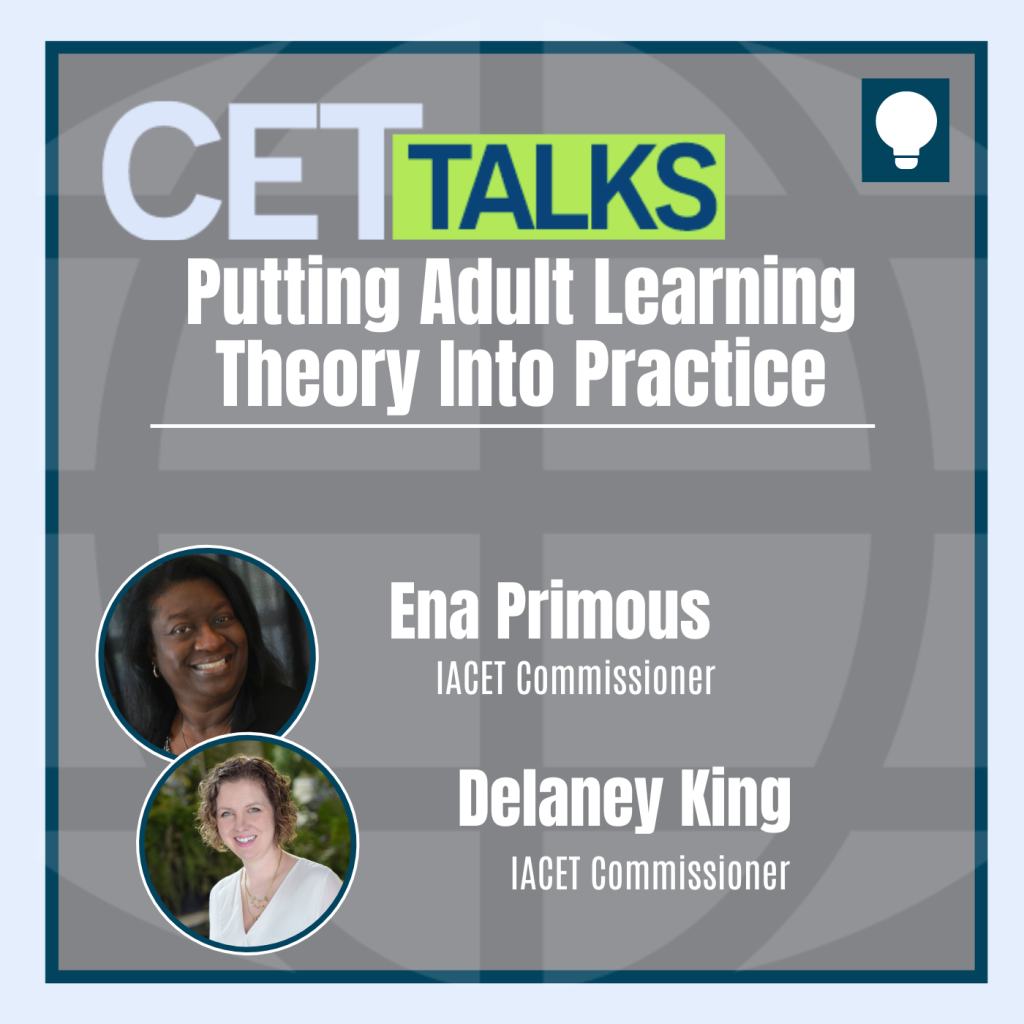 CET TALKS

Putting Adult Learning Theory Into Practice

Ena Primous
IACET Commissioner

Delaney King
IACET Commissioner